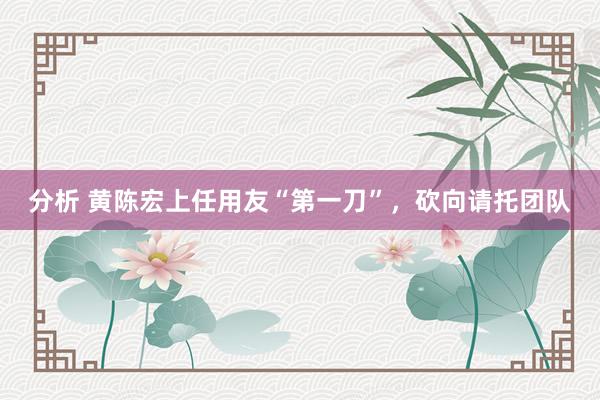 分析 黄陈宏上任用友“第一刀”，砍向请托团队